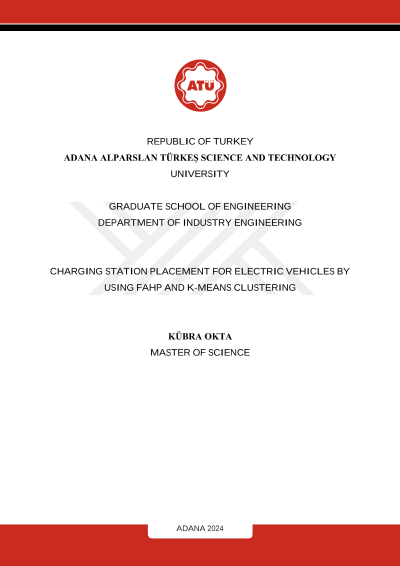 ATÜ

REPUBLIC OF TURKEY
ADANA ALPARSLAN TÜRKEŞ SCIENCE AND TECHNOLOGY UNIVERSITY

GRADUATE SCHOOL OF ENGINEERING
DEPARTMENT OF INDUSTRY ENGINEERING

CHARGING STATION PLACEMENT FOR ELECTRIC VEHICLES BY USING FAHP AND K-MEANS CLUSTERING

KÜBRA OKTA
MASTER OF SCIENCE

ADANA 2024